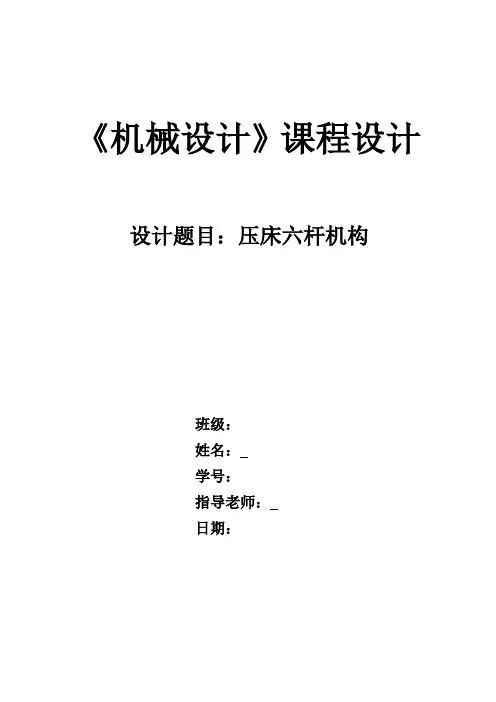 《机械设计》课程设计

设计题目：压床六杆机构

班级：
姓名：____
学号：
指导老师：____
日期：